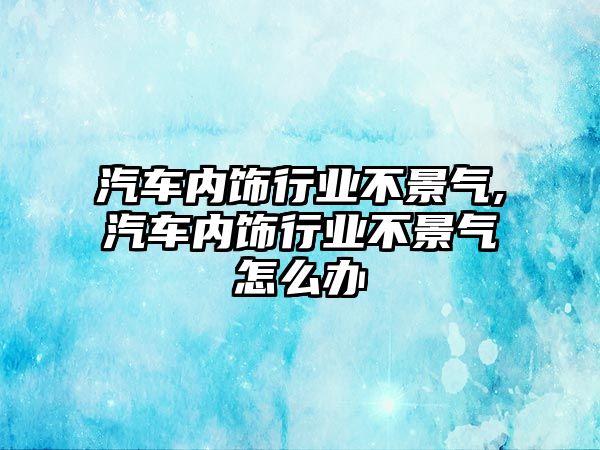 汽车内饰行业不景气,汽车内饰行业不景气怎么办